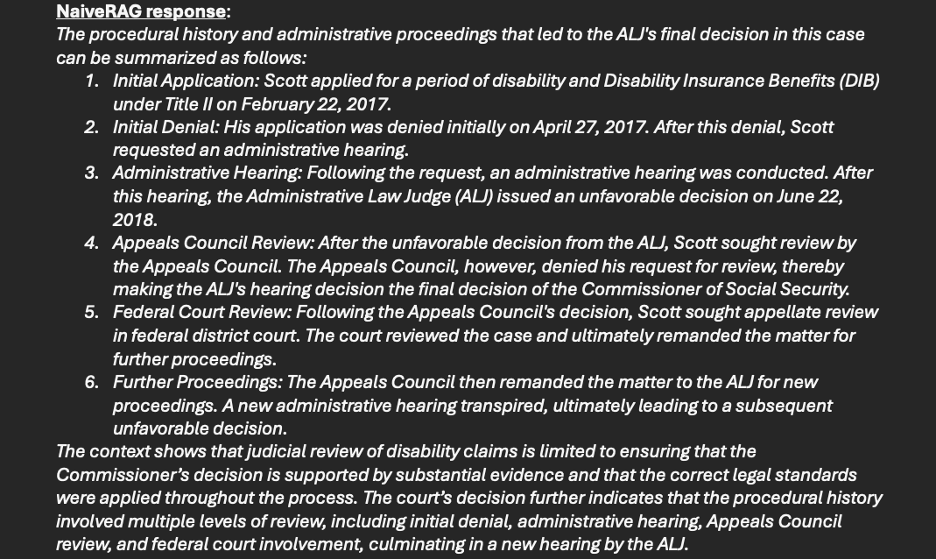 NaiveRAG response:
The procedural history and administrative proceedings that led to the ALJ's final decision in this case can be summarized as follows:

1. Initial Application: Scott applied for a period of disability and Disability Insurance Benefits (DIB) under Title II on February 22, 2017.
2. Initial Denial: His application was denied initially on April 27, 2017. After this denial, Scott requested an administrative hearing.
3. Administrative Hearing: Following the request, an administrative hearing was conducted. After this hearing, the Administrative Law Judge (ALJ) issued an unfavorable decision on June 22, 2018.
4. Appeals Council Review: After the unfavorable decision from the ALJ, Scott sought review by the Appeals Council. The Appeals Council, however, denied his request for review, thereby making the ALJ's hearing decision the final decision of the Commissioner of Social Security.
5. Federal Court Review: Following the Appeals Council's decision, Scott sought appellate review in federal district court. The court reviewed the case and ultimately remanded the matter for further proceedings.
6. Further Proceedings: The Appeals Council then remanded the matter to the ALJ for new proceedings. A new administrative hearing transpired, ultimately leading to a subsequent unfavorable decision.

The context shows that judicial review of disability claims is limited to ensuring that the Commissioner's decision is supported by substantial evidence and that the correct legal standards were applied throughout the process. The court's decision further indicates that the procedural history involved multiple levels of review, including initial denial, administrative hearing, Appeals Council review, and federal court involvement, culminating in a new hearing by the ALJ.